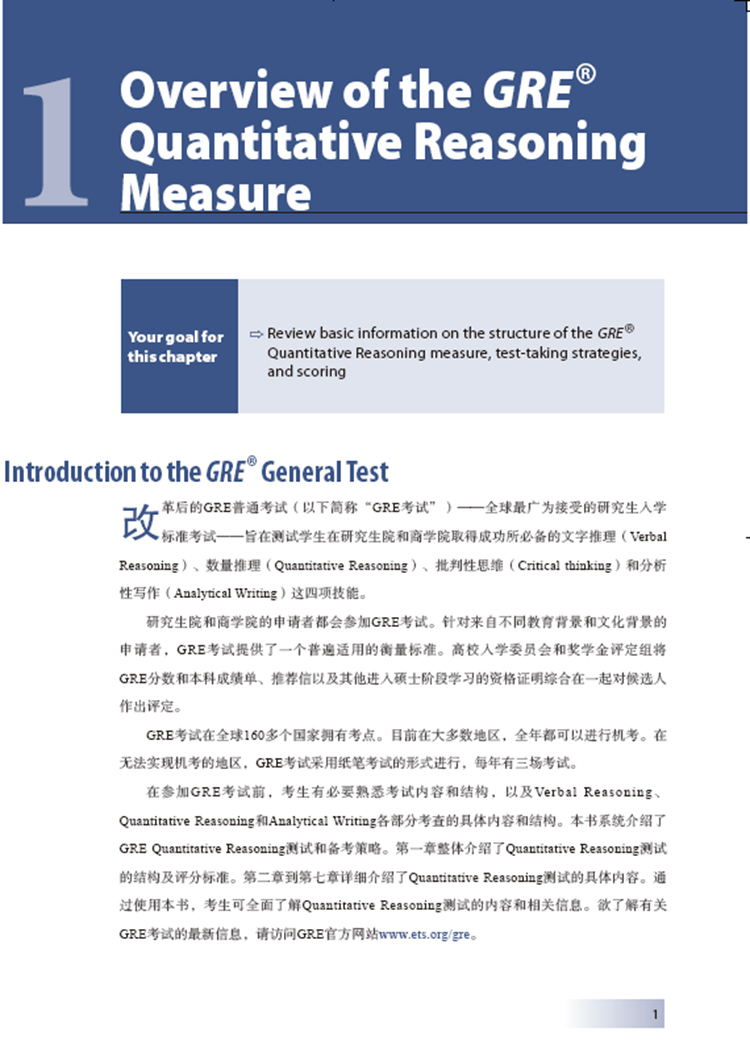 1

Overview of the GRE® Quantitative Reasoning Measure

Your goal for this chapter

⇨ Review basic information on the structure of the GRE® Quantitative Reasoning measure, test-taking strategies, and scoring

Introduction to the GRE® General Test

改革后的GRE普通考试（以下简称“GRE考试”）——全球最广为接受的研究生入学标准考试——旨在测试学生在研究生院和商学院取得成功所必备的文字推理（Verbal Reasoning）、数量推理（Quantitative Reasoning）、批判性思维（Critical thinking）和分析性写作（Analytical Writing）这四项技能。

研究生院和商学院的申请者都会参加GRE考试。针对来自不同教育背景和文化背景的申请者，GRE考试提供了一个普遍适用的衡量标准。高校入学委员会和奖学金评定组将GRE分数和本科成绩单、推荐信以及其他进入硕士阶段学习的资格证明综合在一起对候选人作出评定。

GRE考试在全球160多个国家拥有考点。目前在大多数地区，全年都可以进行机考。在无法实现机考的地区，GRE考试采用纸笔考试的形式进行，每年有三场考试。

在参加GRE考试前，考生有必要熟悉考试内容和结构，以及Verbal Reasoning、Quantitative Reasoning和Analytical Writing各部分考查的具体内容和结构。本书系统介绍了GRE Quantitative Reasoning测试和备考策略。第一章整体介绍了Quantitative Reasoning测试的结构及评分标准。第二章到第七章详细介绍了Quantitative Reasoning测试的具体内容。通过使用本书，考生可全面了解Quantitative Reasoning测试的内容和相关信息。欲了解有关GRE考试的最新信息，请访问GRE官方网站www.ets.org/gre。

1